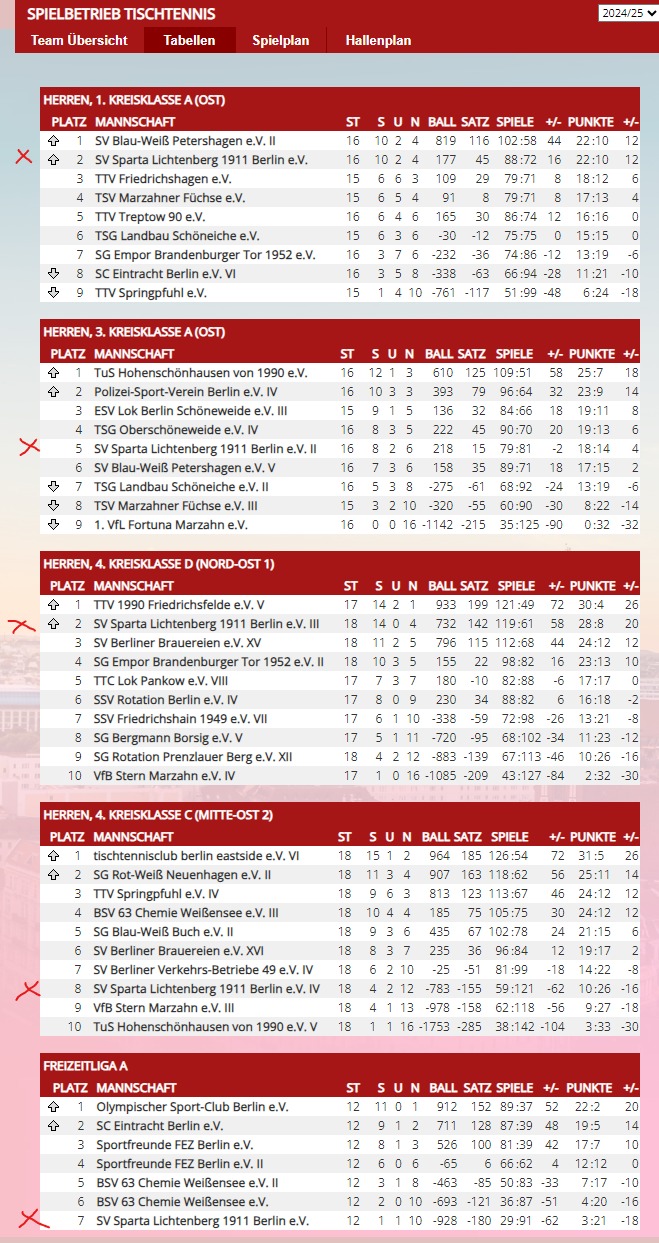 SPIELBETRIEB TISCHTENNIS
2024/25
Team Übersicht Tabellen Spielplan Hallenplan

HERREN, 1. KREISKLASSE A (OST)

| PLATZ | MANNSCHAFT | ST | S | U | N | BALL | SATZ | SPIELE | +/- | PUNKTE | +/- |
|---|---|---|---|---|---|---|---|---|---|---|---|
| 1 | SV Blau-Weiß Petershagen e.V. II | 16 | 10 | 2 | 4 | 819 | 116 | 102:58 | 44 | 22:10 | 12 |
| 2 | SV Sparta Lichtenberg 1911 Berlin e.V. | 16 | 10 | 2 | 4 | 177 | 45 | 88:72 | 16 | 22:10 | 12 |
| 3 | TTV Friedrichshagen e.V. | 15 | 6 | 6 | 3 | 109 | 29 | 79:71 | 8 | 18:12 | 6 |
| 4 | TSV Marzahner Füchse e.V. | 15 | 6 | 5 | 4 | 91 | 8 | 79:71 | 8 | 17:13 | 4 |
| 5 | TTV Treptow 90 e.V. | 16 | 6 | 4 | 6 | 165 | 30 | 86:74 | 12 | 16:16 | 0 |
| 6 | TSG Landbau Schöneiche e.V. | 15 | 6 | 3 | 6 | -30 | -12 | 75:75 | 0 | 15:15 | 0 |
| 7 | SG Empor Brandenburger Tor 1952 e.V. | 16 | 3 | 7 | 6 | -232 | -36 | 74:86 | -12 | 13:19 | -6 |
| 8 | SC Eintracht Berlin e.V. VI | 16 | 3 | 5 | 8 | -338 | -63 | 66:94 | -28 | 11:21 | -10 |
| 9 | TTV Springpfuhl e.V. | 15 | 1 | 4 | 10 | -761 | -117 | 51:99 | -48 | 6:24 | -18 |

HERREN, 3. KREISKLASSE A (OST)

| PLATZ | MANNSCHAFT | ST | S | U | N | BALL | SATZ | SPIELE | +/- | PUNKTE | +/- |
|---|---|---|---|---|---|---|---|---|---|---|---|
| 1 | TuS Hohenschönhausen von 1990 e.V. | 16 | 12 | 1 | 3 | 610 | 125 | 109:51 | 58 | 25:7 | 18 |
| 2 | Polizei-Sport-Verein Berlin e.V. IV | 16 | 10 | 3 | 3 | 393 | 79 | 96:64 | 32 | 23:9 | 14 |
| 3 | ESV Lok Berlin Schöneweide e.V. III | 15 | 9 | 1 | 5 | 136 | 32 | 84:66 | 18 | 19:11 | 8 |
| 4 | TSG Oberschöneweide e.V. IV | 16 | 8 | 3 | 5 | 222 | 45 | 90:70 | 20 | 19:13 | 6 |
| 5 | SV Sparta Lichtenberg 1911 Berlin e.V. II | 16 | 8 | 2 | 6 | 218 | 15 | 79:81 | -2 | 18:14 | 4 |
| 6 | SV Blau-Weiß Petershagen e.V. V | 16 | 7 | 3 | 6 | 158 | 35 | 89:71 | 18 | 17:15 | 2 |
| 7 | TSG Landbau Schöneiche e.V. II | 16 | 5 | 3 | 8 | -275 | -61 | 68:92 | -24 | 13:19 | -6 |
| 8 | TSV Marzahner Füchse e.V. III | 15 | 3 | 2 | 10 | -320 | -55 | 60:90 | -30 | 8:22 | -14 |
| 9 | 1. VfL Fortuna Marzahn e.V. | 16 | 0 | 0 | 16 | -1142 | -215 | 35:125 | -90 | 0:32 | -32 |

HERREN, 4. KREISKLASSE D (NORD-OST 1)

| PLATZ | MANNSCHAFT | ST | S | U | N | BALL | SATZ | SPIELE | +/- | PUNKTE | +/- |
|---|---|---|---|---|---|---|---|---|---|---|---|
| 1 | TTV 1990 Friedrichsfelde e.V. V | 17 | 14 | 2 | 1 | 933 | 199 | 121:49 | 72 | 30:4 | 26 |
| 2 | SV Sparta Lichtenberg 1911 Berlin e.V. III | 18 | 14 | 0 | 4 | 732 | 142 | 119:61 | 58 | 28:8 | 20 |
| 3 | SV Berliner Brauereien e.V. XV | 18 | 11 | 2 | 5 | 796 | 115 | 112:68 | 44 | 24:12 | 12 |
| 4 | SG Empor Brandenburger Tor 1952 e.V. II | 18 | 10 | 3 | 5 | 155 | 22 | 98:82 | 16 | 23:13 | 10 |
| 5 | TTC Lok Pankow e.V. VIII | 17 | 7 | 3 | 7 | 180 | -10 | 82:88 | -6 | 17:17 | 0 |
| 6 | SSV Rotation Berlin e.V. IV | 17 | 8 | 0 | 9 | 230 | 34 | 88:82 | 6 | 16:18 | -2 |
| 7 | SSV Friedrichshain 1949 e.V. VII | 17 | 6 | 1 | 10 | -338 | -59 | 72:98 | -26 | 13:21 | -8 |
| 8 | SG Bergmann Borsig e.V. V | 17 | 5 | 1 | 11 | -720 | -95 | 68:102 | -34 | 11:23 | -12 |
| 9 | SG Rotation Prenzlauer Berg e.V. XII | 18 | 4 | 2 | 12 | -883 | -139 | 67:113 | -46 | 10:26 | -16 |
| 10 | VfB Stern Marzahn e.V. IV | 17 | 1 | 0 | 16 | -1085 | -209 | 43:127 | -84 | 2:32 | -30 |

HERREN, 4. KREISKLASSE C (MITTE-OST 2)

| PLATZ | MANNSCHAFT | ST | S | U | N | BALL | SATZ | SPIELE | +/- | PUNKTE | +/- |
|---|---|---|---|---|---|---|---|---|---|---|---|
| 1 | tischtennisclub berlin eastside e.V. VI | 18 | 15 | 1 | 2 | 964 | 185 | 126:54 | 72 | 31:5 | 26 |
| 2 | SG Rot-Weiß Neuenhagen e.V. II | 18 | 11 | 3 | 4 | 907 | 163 | 118:62 | 56 | 25:11 | 14 |
| 3 | TTV Springpfuhl e.V. IV | 18 | 9 | 6 | 3 | 813 | 123 | 113:67 | 46 | 24:12 | 12 |
| 4 | BSV 63 Chemie Weißensee e.V. III | 18 | 10 | 4 | 4 | 185 | 75 | 105:75 | 30 | 24:12 | 12 |
| 5 | SG Blau-Weiß Buch e.V. II | 18 | 9 | 3 | 6 | 435 | 67 | 102:78 | 24 | 21:15 | 6 |
| 6 | SV Berliner Brauereien e.V. XVI | 18 | 8 | 3 | 7 | 235 | 36 | 96:84 | 12 | 19:17 | 2 |
| 7 | SV Berliner Verkehrs-Betriebe 49 e.V. IV | 18 | 6 | 2 | 10 | -25 | -51 | 81:99 | -18 | 14:22 | -8 |
| 8 | SV Sparta Lichtenberg 1911 Berlin e.V. IV | 18 | 4 | 2 | 12 | -783 | -155 | 59:121 | -62 | 10:26 | -16 |
| 9 | VfB Stern Marzahn e.V. III | 18 | 4 | 1 | 13 | -978 | -158 | 62:118 | -56 | 9:27 | -18 |
| 10 | TuS Hohenschönhausen von 1990 e.V. V | 18 | 1 | 1 | 16 | -1753 | -285 | 38:142 | -104 | 3:33 | -30 |

FREIZEITLIGA A

| PLATZ | MANNSCHAFT | ST | S | U | N | BALL | SATZ | SPIELE | +/- | PUNKTE | +/- |
|---|---|---|---|---|---|---|---|---|---|---|---|
| 1 | Olympischer Sport-Club Berlin e.V. | 12 | 11 | 0 | 1 | 912 | 152 | 89:37 | 52 | 22:2 | 20 |
| 2 | SC Eintracht Berlin e.V. | 12 | 9 | 1 | 2 | 711 | 128 | 87:39 | 48 | 19:5 | 14 |
| 3 | Sportfreunde FEZ Berlin e.V. | 12 | 8 | 1 | 3 | 526 | 100 | 81:39 | 42 | 17:7 | 10 |
| 4 | Sportfreunde FEZ Berlin e.V. II | 12 | 6 | 0 | 6 | -65 | 6 | 66:62 | 4 | 12:12 | 0 |
| 5 | BSV 63 Chemie Weißensee e.V. II | 12 | 3 | 1 | 8 | -463 | -85 | 50:83 | -33 | 7:17 | -10 |
| 6 | BSV 63 Chemie Weißensee e.V. | 12 | 2 | 0 | 10 | -693 | -121 | 36:87 | -51 | 4:20 | -16 |
| 7 | SV Sparta Lichtenberg 1911 Berlin e.V. | 12 | 1 | 1 | 10 | -928 | -180 | 29:91 | -62 | 3:21 | -18 |